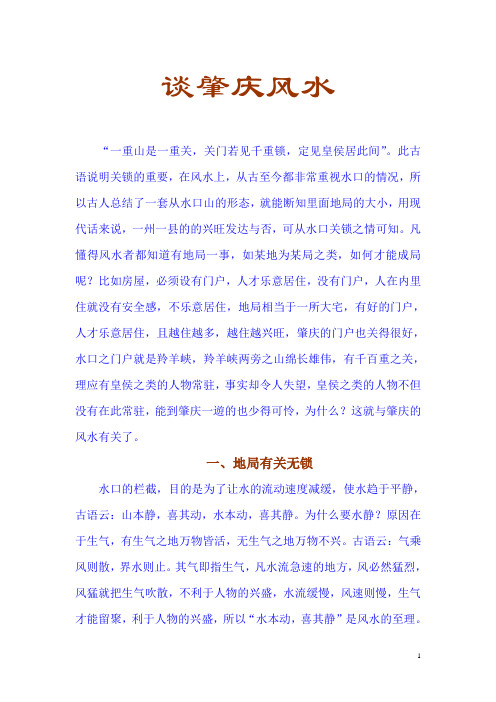 谈肇庆风水

“一重山是一重关，关门若见千重锁，定见皇侯居此间”。此古语说明关锁的重要，在风水上，从古至今都非常重视水口的情况，所以古人总结了一套从水口山的形态，就能断知里面地局的大小，用现代话来说，一州一县的的兴旺发达与否，可从水口关锁之情可知。凡懂得风水者都知道有地局一事，如某地为某局之类，如何才能成局呢？比如房屋，必须设有门户，人才乐意居住，没有门户，人在内里住就没有安全感，不乐意居住，地局相当于一所大宅，有好的门户，人才乐意居住，且越住越多，越住越兴旺，肇庆的门户也关得很好，水口之门户就是羚羊峡，羚羊峡两旁之山绵长雄伟，有千百重之关，理应有皇侯之类的人物常驻，事实却令人失望，皇侯之类的人物不但没有在此常驻，能到肇庆一遊的也少得可怜，为什么？这就与肇庆的风水有关了。

一、地局有关无锁

水口的栏截，目的是为了让水的流动速度减缓，使水趋于平静，古语云：山本静，喜其动，水本动，喜其静。为什么要水静？原因在于生气，有生气之地万物皆活，无生气之地万物不兴。古语云：气乘风则散，界水则止。其气即指生气，凡水流急速的地方，风必然猛烈，风猛就把生气吹散，不利于人物的兴盛，水流缓慢，风速则慢，生气才能留聚，利于人物的兴盛，所以“水本动，喜其静”是风水的至理。

1